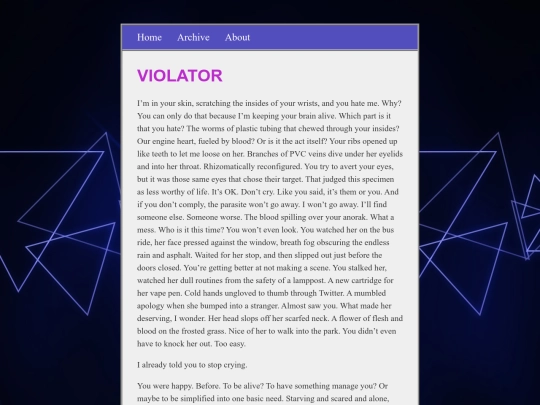 Home Archive About

VIOLATOR

I'm in your skin, scratching the insides of your wrists, and you hate me. Why? You can only do that because I'm keeping your brain alive. Which part is it that you hate? The worms of plastic tubing that chewed through your insides? Our engine heart, fueled by blood? Or is it the act itself? Your ribs opened up like teeth to let me loose on her. Branches of PVC veins dive under her eyelids and into her throat. Rhizomatically reconfigured. You try to avert your eyes, but it was those same eyes that chose their target. That judged this specimen as less worthy of life. It's OK. Don't cry. Like you said, it's them or you. And if you don't comply, the parasite won't go away. I won't go away. I'll find someone else. Someone worse. The blood spilling over your anorak. What a mess. Who is it this time? You won't even look. You watched her on the bus ride, her face pressed against the window, breath fog obscuring the endless rain and asphalt. Waited for her stop, and then slipped out just before the doors closed. You're getting better at not making a scene. You stalked her, watched her dull routines from the safety of a lamppost. A new cartridge for her vape pen. Cold hands ungloved to thumb through Twitter. A mumbled apology when she bumped into a stranger. Almost saw you. What made her deserving, I wonder. Her head slops off her scarfed neck. A flower of flesh and blood on the frosted grass. Nice of her to walk into the park. You didn't even have to knock her out. Too easy.

I already told you to stop crying.

You were happy. Before. To be alive? To have something manage you? Or maybe to be simplified into one basic need. Starving and scared and alone,